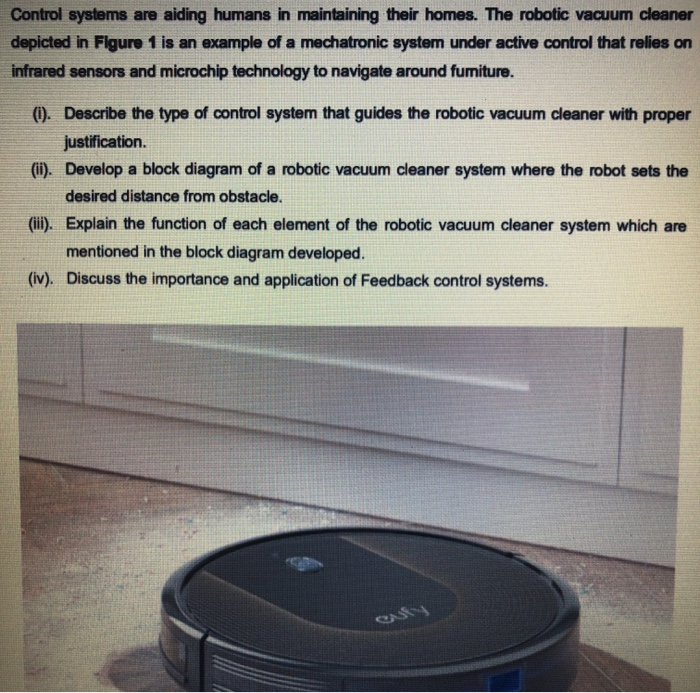 Control systems are aiding humans in maintaining their homes. The robotic vacuum cleaner depicted in Figure 1 is an example of a mechatronic system under active control that relies on infrared sensors and microchip technology to navigate around furniture.

(i). Describe the type of control system that guides the robotic vacuum cleaner with proper justification.

(ii). Develop a block diagram of a robotic vacuum cleaner system where the robot sets the desired distance from obstacle.

(iii). Explain the function of each element of the robotic vacuum cleaner system which are mentioned in the block diagram developed.

(iv). Discuss the importance and application of Feedback control systems.

eufy